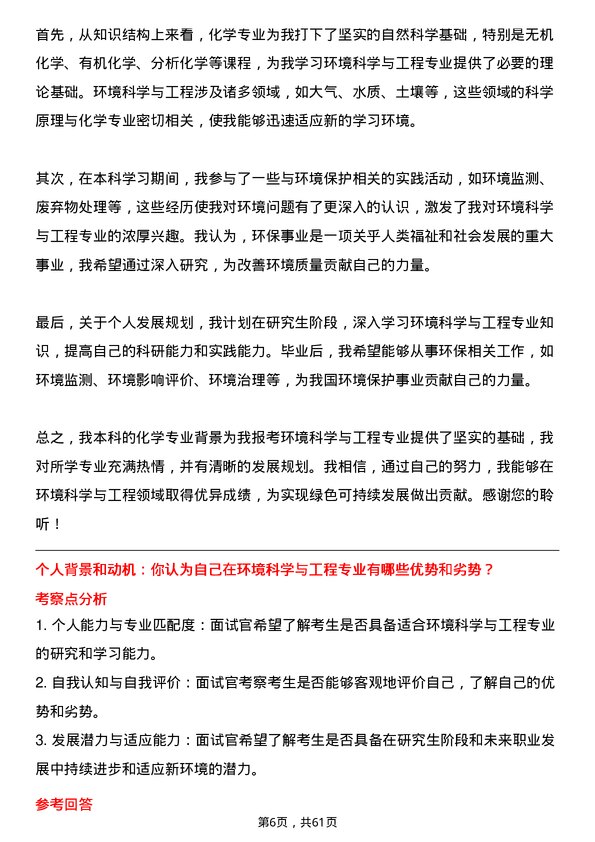 首先，从知识结构上来看，化学专业为我打下了坚实的自然科学基础，特别是无机化学、有机化学、分析化学等课程，为我学习环境科学与工程专业提供了必要的理论基础。环境科学与工程涉及诸多领域，如大气、水质、土壤等，这些领域的科学原理与化学专业密切相关，使我能够迅速适应新的学习环境。

其次，在本科学习期间，我参与了一些与环境保护相关的实践活动，如环境监测、废弃物处理等，这些经历使我对环境问题有了更深入的认识，激发了我对环境科学与工程专业的浓厚兴趣。我认为，环保事业是一项关乎人类福祉和社会发展的重大事业，我希望通过深入研究，为改善环境质量贡献自己的力量。

最后，关于个人发展规划，我计划在研究生阶段，深入学习环境科学与工程专业知识，提高自己的科研能力和实践能力。毕业后，我希望能够从事环保相关工作，如环境监测、环境影响评价、环境治理等，为我国环境保护事业贡献自己的力量。

总之，我本科的化学专业背景为我报考环境科学与工程专业提供了坚实的基础，我对所学专业充满热情，并有清晰的发展规划。我相信，通过自己的努力，我能够在环境科学与工程领域取得优异成绩，为实现绿色可持续发展做出贡献。感谢您的聆听！

个人背景和动机：你认为自己在环境科学与工程专业有哪些优势和劣势？

考察点分析

1. 个人能力与专业匹配度：面试官希望了解考生是否具备适合环境科学与工程专业的研究和学习能力。

2. 自我认知与自我评价：面试官考察考生是否能够客观地评价自己，了解自己的优势和劣势。

3. 发展潜力与适应能力：面试官希望了解考生是否具备在研究生阶段和未来职业发展中持续进步和适应新环境的潜力。

参考回答

第6页，共61页